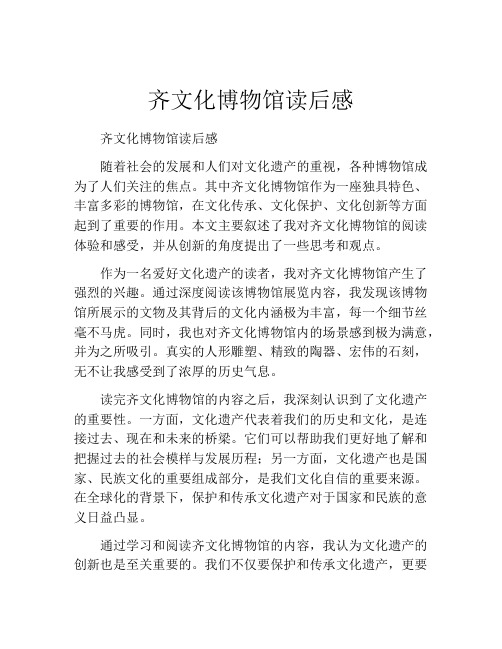 齐文化博物馆读后感

齐文化博物馆读后感

随着社会的发展和人们对文化遗产的重视，各种博物馆成为了人们关注的焦点。其中齐文化博物馆作为一座独具特色、丰富多彩的博物馆，在文化传承、文化保护、文化创新等方面起到了重要的作用。本文主要叙述了我对齐文化博物馆的阅读体验和感受，并从创新的角度提出了一些思考和观点。

作为一名爱好文化遗产的读者，我对齐文化博物馆产生了强烈的兴趣。通过深度阅读该博物馆展览内容，我发现该博物馆所展示的文物及其背后的文化内涵极为丰富，每一个细节丝毫不马虎。同时，我也对齐文化博物馆内的场景感到极为满意，并为之所吸引。真实的人形雕塑、精致的陶器、宏伟的石刻，无不让我感受到了浓厚的历史气息。

读完齐文化博物馆的内容之后，我深刻认识到了文化遗产的重要性。一方面，文化遗产代表着我们的历史和文化，是连接过去、现在和未来的桥梁。它们可以帮助我们更好地了解和把握过去的社会模样与发展历程；另一方面，文化遗产也是国家、民族文化的重要组成部分，是我们文化自信的重要来源。在全球化的背景下，保护和传承文化遗产对于国家和民族的意义日益凸显。

通过学习和阅读齐文化博物馆的内容，我认为文化遗产的创新也是至关重要的。我们不仅要保护和传承文化遗产，更要